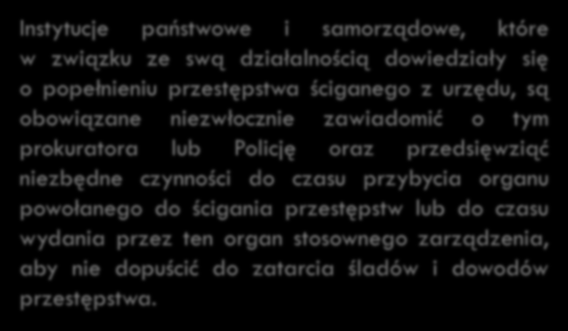 Instytucje państwowe i samorządowe, które w związku ze swą działalnością dowiedziały się o popełnieniu przestępstwa ściganego z urzędu, są obowiązane niezwłocznie zawiadomić o tym prokuratora lub Policję oraz przedsięwziąć niezbędne czynności do czasu przybycia organu powołanego do ścigania przestępstw lub do czasu wydania przez ten organ stosownego zarządzenia, aby nie dopuścić do zatarcia śladów i dowodów przestępstwa.